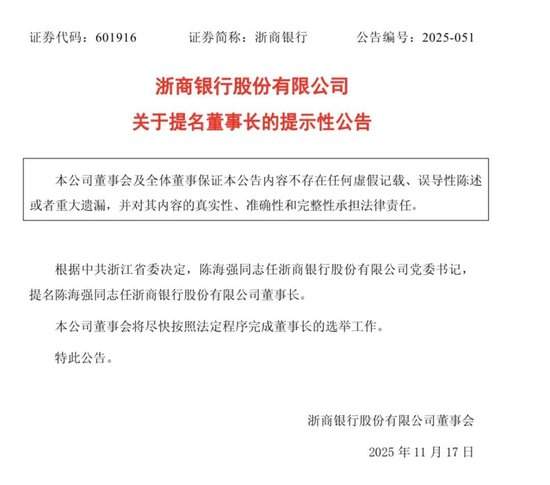 证券代码：601916　　证券简称：浙商银行　　公告编号：2025-051

浙商银行股份有限公司
关于提名董事长的提示性公告

本公司董事会及全体董事保证本公告内容不存在任何虚假记载、误导性陈述或者重大遗漏，并对其内容的真实性、准确性和完整性承担法律责任。

根据中共浙江省委决定，陈海强同志任浙商银行股份有限公司党委书记，提名陈海强同志任浙商银行股份有限公司董事长。

本公司董事会将尽快按照法定程序完成董事长的选举工作。

特此公告。

浙商银行股份有限公司董事会

2025 年 11 月 17 日